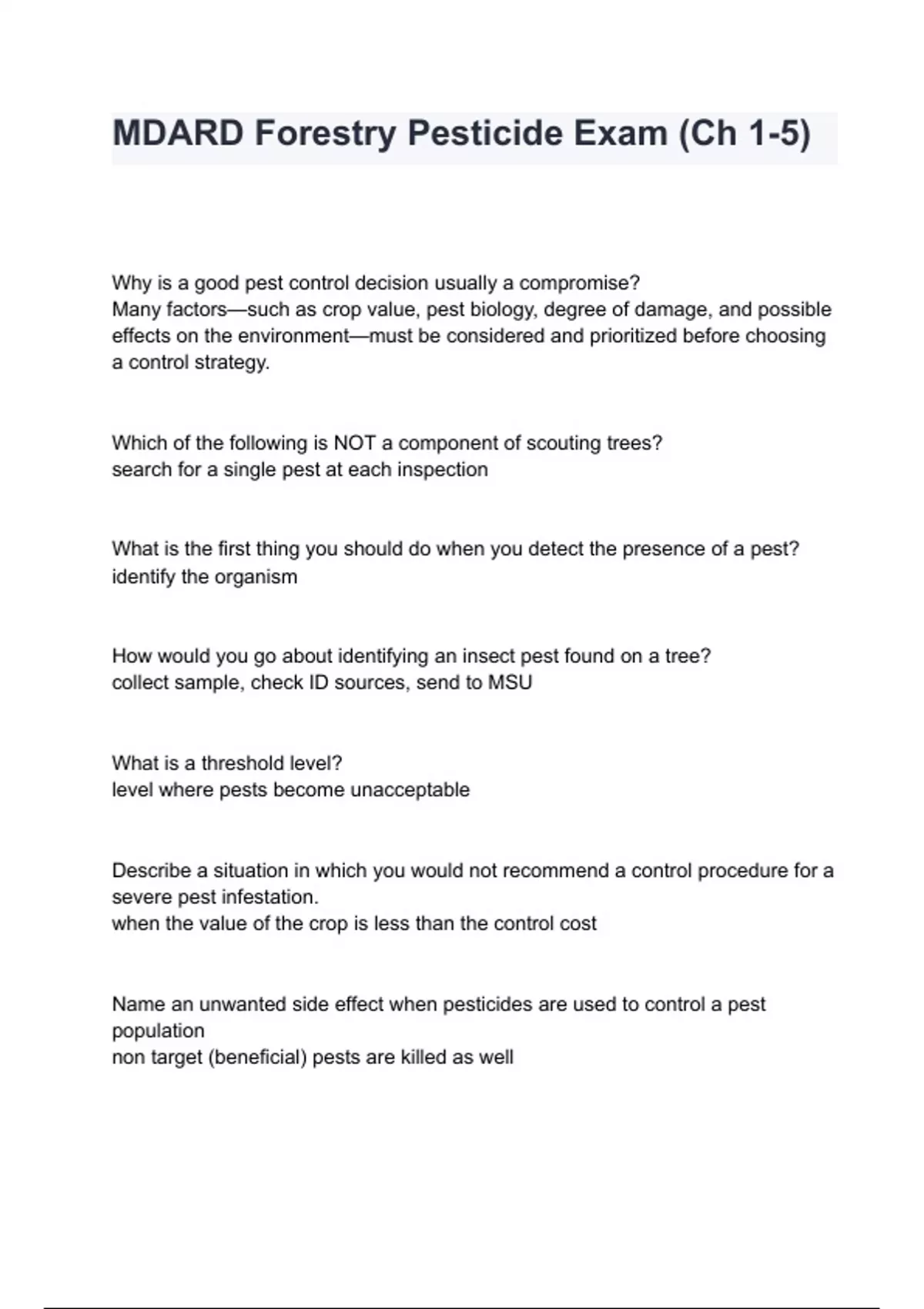 MDARD Forestry Pesticide Exam (Ch 1-5)

Why is a good pest control decision usually a compromise?
Many factors—such as crop value, pest biology, degree of damage, and possible effects on the environment—must be considered and prioritized before choosing a control strategy.

Which of the following is NOT a component of scouting trees?
search for a single pest at each inspection

What is the first thing you should do when you detect the presence of a pest?
identify the organism

How would you go about identifying an insect pest found on a tree?
collect sample, check ID sources, send to MSU

What is a threshold level?
level where pests become unacceptable

Describe a situation in which you would not recommend a control procedure for a severe pest infestation.
when the value of the crop is less than the control cost

Name an unwanted side effect when pesticides are used to control a pest population
non target (beneficial) pests are killed as well